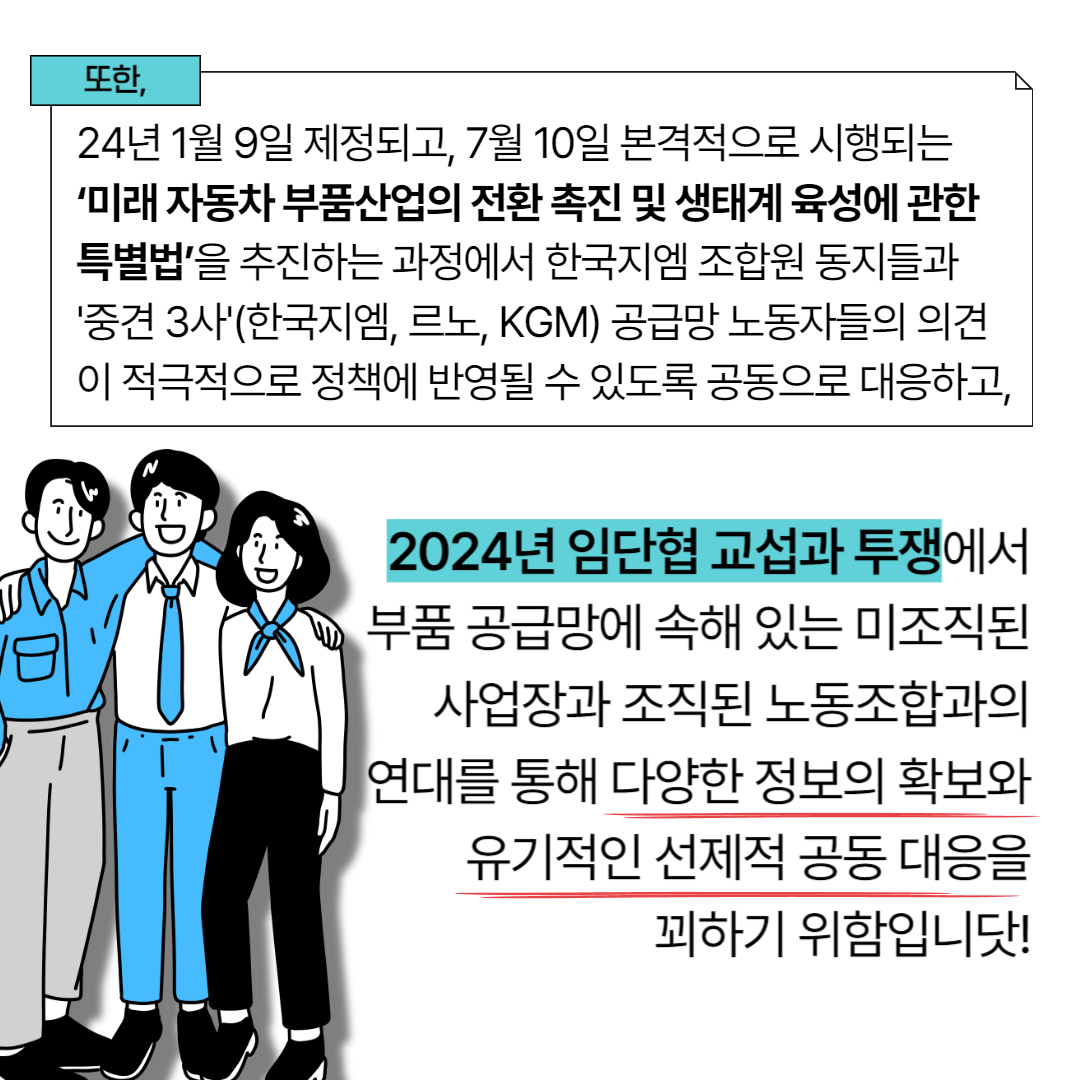 또한,

24년 1월 9일 제정되고, 7월 10일 본격적으로 시행되는 '미래 자동차 부품산업의 전환 촉진 및 생태계 육성에 관한 특별법'을 추진하는 과정에서 한국지엠 조합원 동지들과 '중견 3사'(한국지엠, 르노, KGM) 공급망 노동자들의 의견이 적극적으로 정책에 반영될 수 있도록 공동으로 대응하고,

2024년 임단협 교섭과 투쟁에서 부품 공급망에 속해 있는 미조직된 사업장과 조직된 노동조합과의 연대를 통해 다양한 정보의 확보와 유기적인 선제적 공동 대응을 꾀하기 위함입니닷!